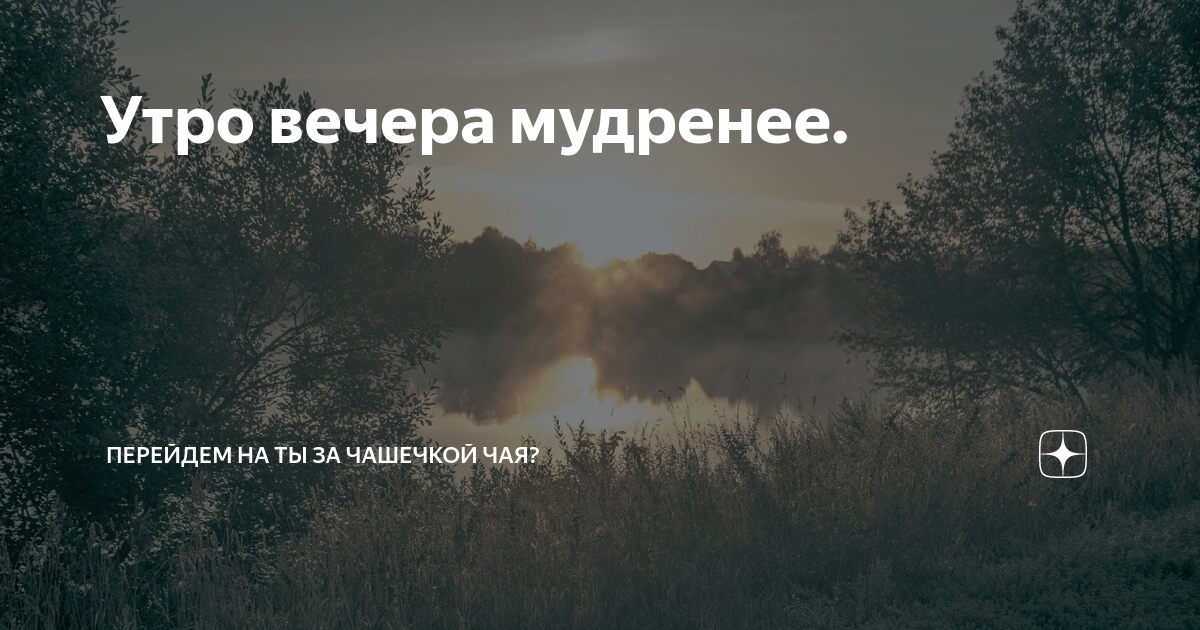 Утро вечера мудренее.

ПЕРЕЙДЕМ НА ТЫ ЗА ЧАШЕЧКОЙ ЧАЯ?